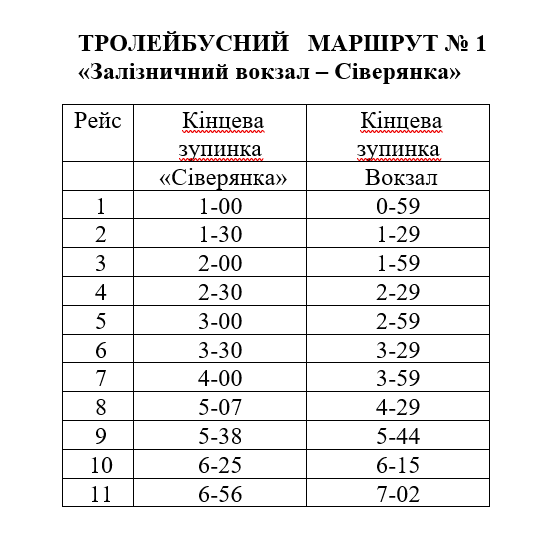 ТРОЛЕЙБУСНИЙ МАРШРУТ № 1
«Залізничний вокзал – Сіверянка»

| Рейс | Кінцева зупинка | Кінцева зупинка |
|---|---|---|
| | «Сіверянка» | Вокзал |
| 1 | 1-00 | 0-59 |
| 2 | 1-30 | 1-29 |
| 3 | 2-00 | 1-59 |
| 4 | 2-30 | 2-29 |
| 5 | 3-00 | 2-59 |
| 6 | 3-30 | 3-29 |
| 7 | 4-00 | 3-59 |
| 8 | 5-07 | 4-29 |
| 9 | 5-38 | 5-44 |
| 10 | 6-25 | 6-15 |
| 11 | 6-56 | 7-02 |